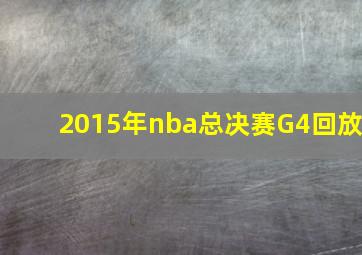 2015年nba总决赛G4回放